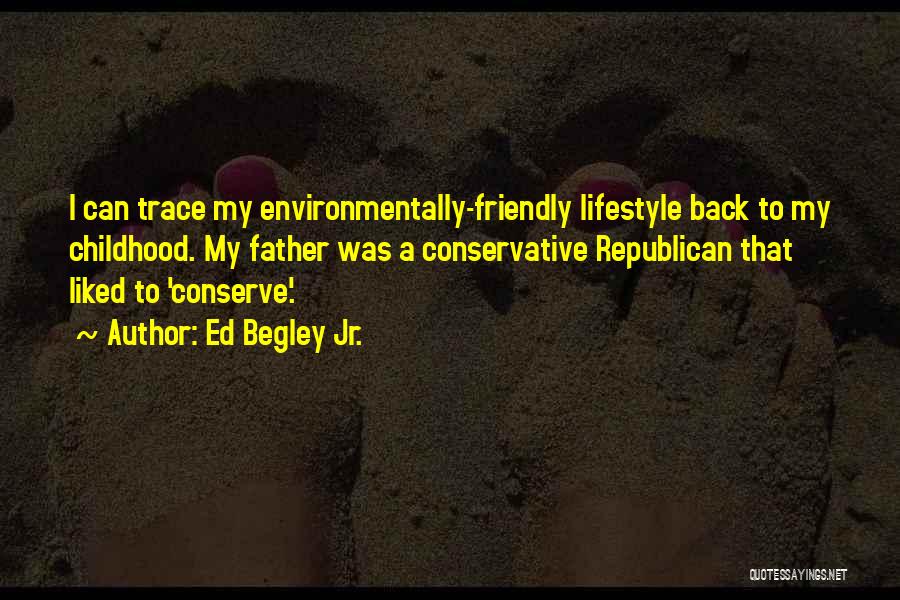 I can trace my environmentally-friendly lifestyle back to my childhood. My father was a conservative Republican that liked to 'conserve'.

~ Author: Ed Begley Jr.

QUOTESSAYINGS.NET